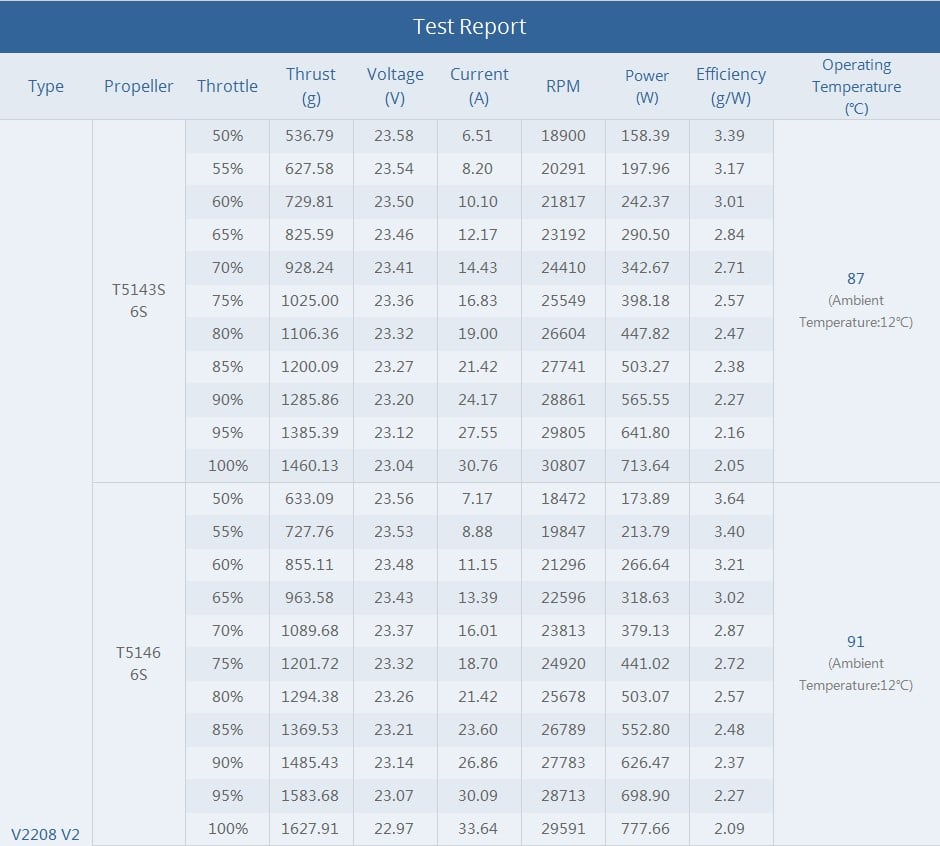 Test Report

| Type | Propeller | Throttle | Thrust (g) | Voltage (V) | Current (A) | RPM | Power (W) | Efficiency (g/W) | Operating Temperature (℃) |
|---|---|---|---|---|---|---|---|---|---|
| V2208 V2 | T5143S 6S | 50% | 536.79 | 23.58 | 6.51 | 18900 | 158.39 | 3.39 | 87 (Ambient Temperature:12℃) |
| | | 55% | 627.58 | 23.54 | 8.20 | 20291 | 197.96 | 3.17 | |
| | | 60% | 729.81 | 23.50 | 10.10 | 21817 | 242.37 | 3.01 | |
| | | 65% | 825.59 | 23.46 | 12.17 | 23192 | 290.50 | 2.84 | |
| | | 70% | 928.24 | 23.41 | 14.43 | 24410 | 342.67 | 2.71 | |
| | | 75% | 1025.00 | 23.36 | 16.83 | 25549 | 398.18 | 2.57 | |
| | | 80% | 1106.36 | 23.32 | 19.00 | 26604 | 447.82 | 2.47 | |
| | | 85% | 1200.09 | 23.27 | 21.42 | 27741 | 503.27 | 2.38 | |
| | | 90% | 1285.86 | 23.20 | 24.17 | 28861 | 565.55 | 2.27 | |
| | | 95% | 1385.39 | 23.12 | 27.55 | 29805 | 641.80 | 2.16 | |
| | | 100% | 1460.13 | 23.04 | 30.76 | 30807 | 713.64 | 2.05 | |
| | T5146 6S | 50% | 633.09 | 23.56 | 7.17 | 18472 | 173.89 | 3.64 | 91 (Ambient Temperature:12℃) |
| | | 55% | 727.76 | 23.53 | 8.88 | 19847 | 213.79 | 3.40 | |
| | | 60% | 855.11 | 23.48 | 11.15 | 21296 | 266.64 | 3.21 | |
| | | 65% | 963.58 | 23.43 | 13.39 | 22596 | 318.63 | 3.02 | |
| | | 70% | 1089.68 | 23.37 | 16.01 | 23813 | 379.13 | 2.87 | |
| | | 75% | 1201.72 | 23.32 | 18.70 | 24920 | 441.02 | 2.72 | |
| | | 80% | 1294.38 | 23.26 | 21.42 | 25678 | 503.07 | 2.57 | |
| | | 85% | 1369.53 | 23.21 | 23.60 | 26789 | 552.80 | 2.48 | |
| | | 90% | 1485.43 | 23.14 | 26.86 | 27783 | 626.47 | 2.37 | |
| | | 95% | 1583.68 | 23.07 | 30.09 | 28713 | 698.90 | 2.27 | |
| | | 100% | 1627.91 | 22.97 | 33.64 | 29591 | 777.66 | 2.09 | |